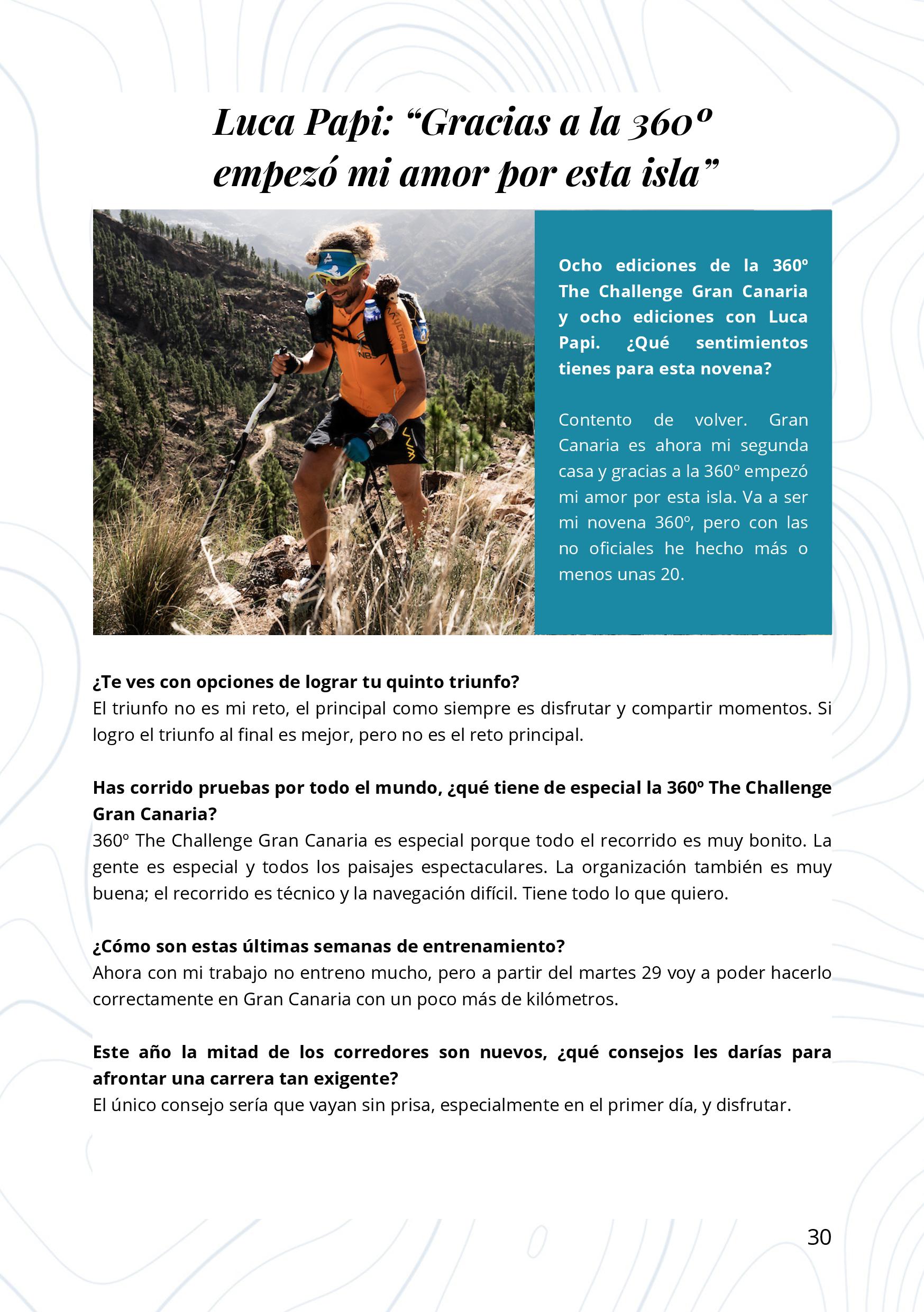 Luca Papi: “Gracias a la 360º empezó mi amor por esta isla”

Ocho ediciones de la 360º The Challenge Gran Canaria y ocho ediciones con Luca Papi. ¿Qué sentimientos tienes para esta novena?

Contento de volver. Gran Canaria es ahora mi segunda casa y gracias a la 360º empezó mi amor por esta isla. Va a ser mi novena 360º, pero con las no oficiales he hecho más o menos unas 20.

¿Te ves con opciones de lograr tu quinto triunfo?
El triunfo no es mi reto, el principal como siempre es disfrutar y compartir momentos. Si logro el triunfo al final es mejor, pero no es el reto principal.

Has corrido pruebas por todo el mundo, ¿qué tiene de especial la 360º The Challenge Gran Canaria?
360º The Challenge Gran Canaria es especial porque todo el recorrido es muy bonito. La gente es especial y todos los paisajes espectaculares. La organización también es muy buena; el recorrido es técnico y la navegación difícil. Tiene todo lo que quiero.

¿Cómo son estas últimas semanas de entrenamiento?
Ahora con mi trabajo no entreno mucho, pero a partir del martes 29 voy a poder hacerlo correctamente en Gran Canaria con un poco más de kilómetros.

Este año la mitad de los corredores son nuevos, ¿qué consejos les darías para afrontar una carrera tan exigente?
El único consejo sería que vayan sin prisa, especialmente en el primer día, y disfrutar.

30